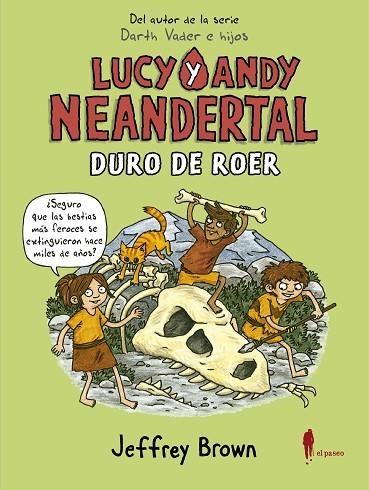 Del autor de la serie
Darth Vader e hijos

LUCY Y ANDY NEANDERTAL
DURO DE ROER

¿Seguro que las bestias más feroces se extinguieron hace miles de años?

Jeffrey Brown

el paseo